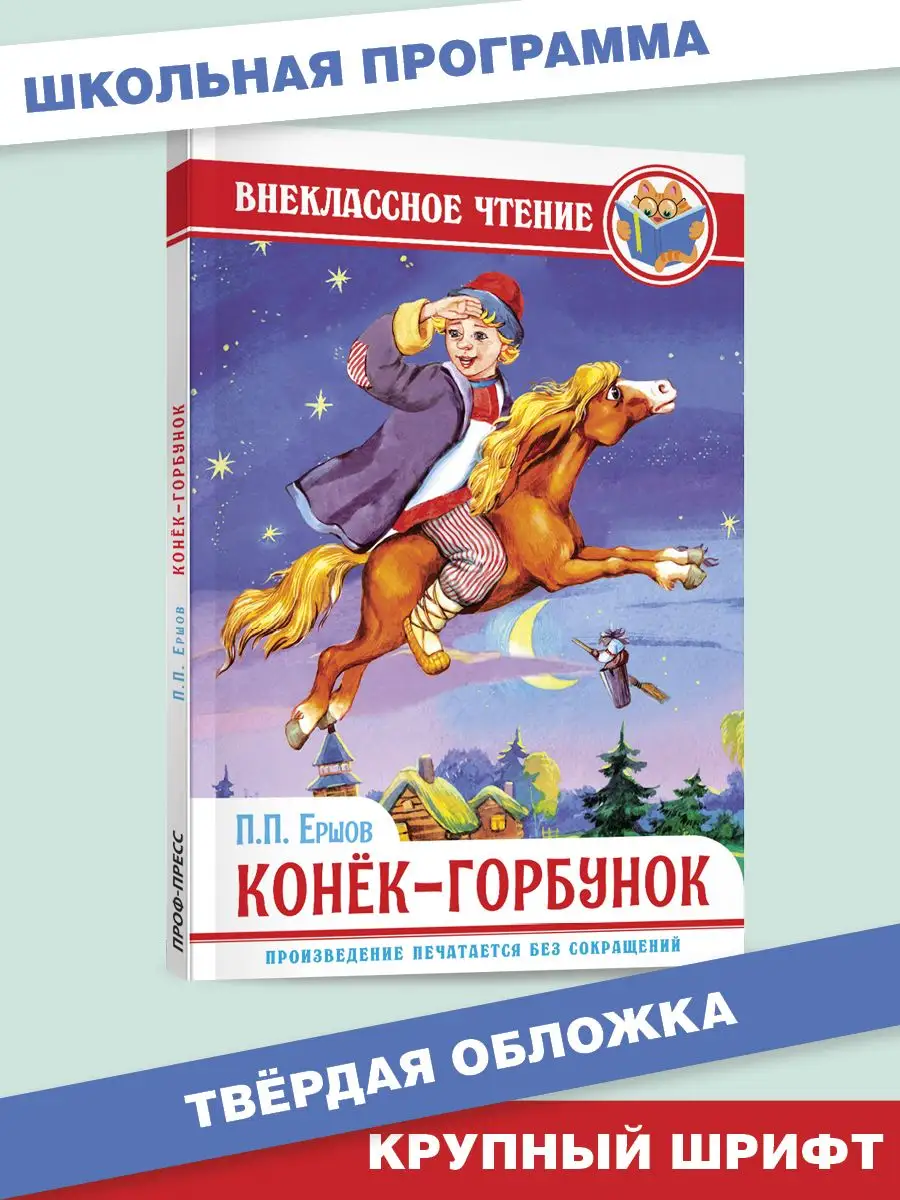 ШКОЛЬНАЯ ПРОГРАММА

ВНЕКЛАССНОЕ ЧТЕНИЕ

П.П. Ершов КОНЁК-ГОРБУНОК

ПРОФ-ПРЕСС

П.П. Ершов
КОНЁК-ГОРБУНОК
ПРОИЗВЕДЕНИЕ ПЕЧАТАЕТСЯ БЕЗ СОКРАЩЕНИЙ

ТВЁРДАЯ ОБЛОЖКА

КРУПНЫЙ ШРИФТ